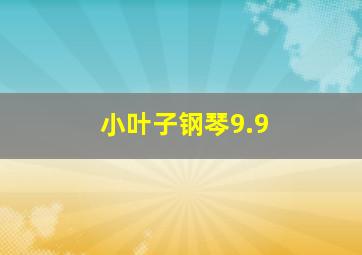 小叶子钢琴9.9